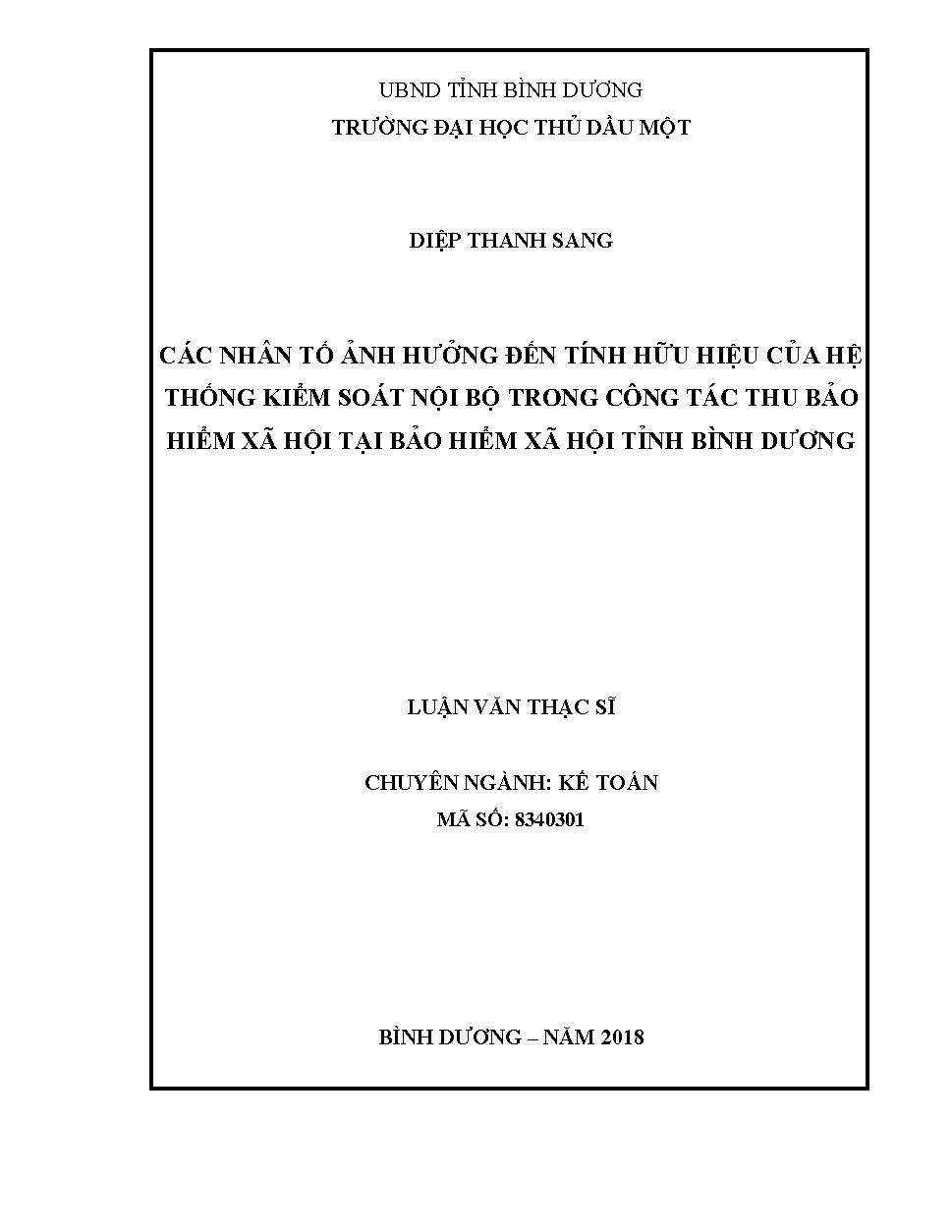 UBND TỈNH BÌNH DƯƠNG
TRƯỜNG ĐẠI HỌC THỦ DẦU MỘT

DIỆP THANH SANG

CÁC NHÂN TỐ ẢNH HƯỞNG ĐẾN TÍNH HỮU HIỆU CỦA HỆ THỐNG KIỂM SOÁT NỘI BỘ TRONG CÔNG TÁC THU BẢO HIỂM XÃ HỘI TẠI BẢO HIỂM XÃ HỘI TỈNH BÌNH DƯƠNG

LUẬN VĂN THẠC SĨ

CHUYÊN NGÀNH: KẾ TOÁN
MÃ SỐ: 8340301

BÌNH DƯƠNG – NĂM 2018